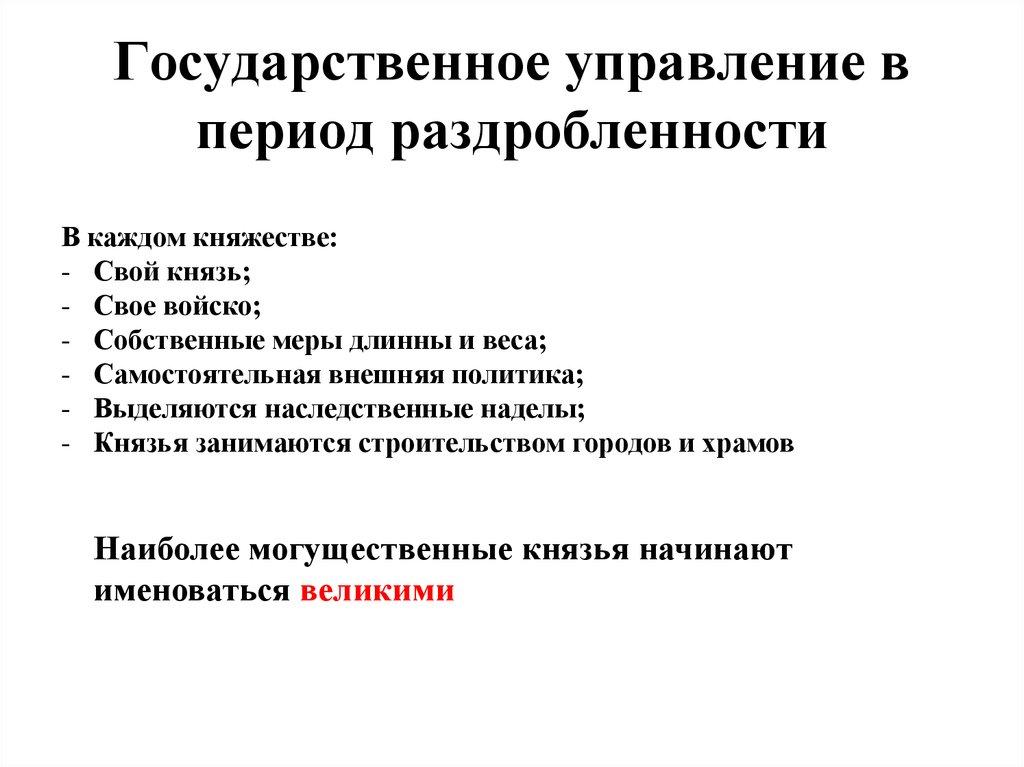 Государственное управление в период раздробленности

В каждом княжестве:
- Свой князь;
- Свое войско;
- Собственные меры длинны и веса;
- Самостоятельная внешняя политика;
- Выделяются наследственные наделы;
- Князья занимаются строительством городов и храмов

Наиболее могущественные князья начинают именоваться великими